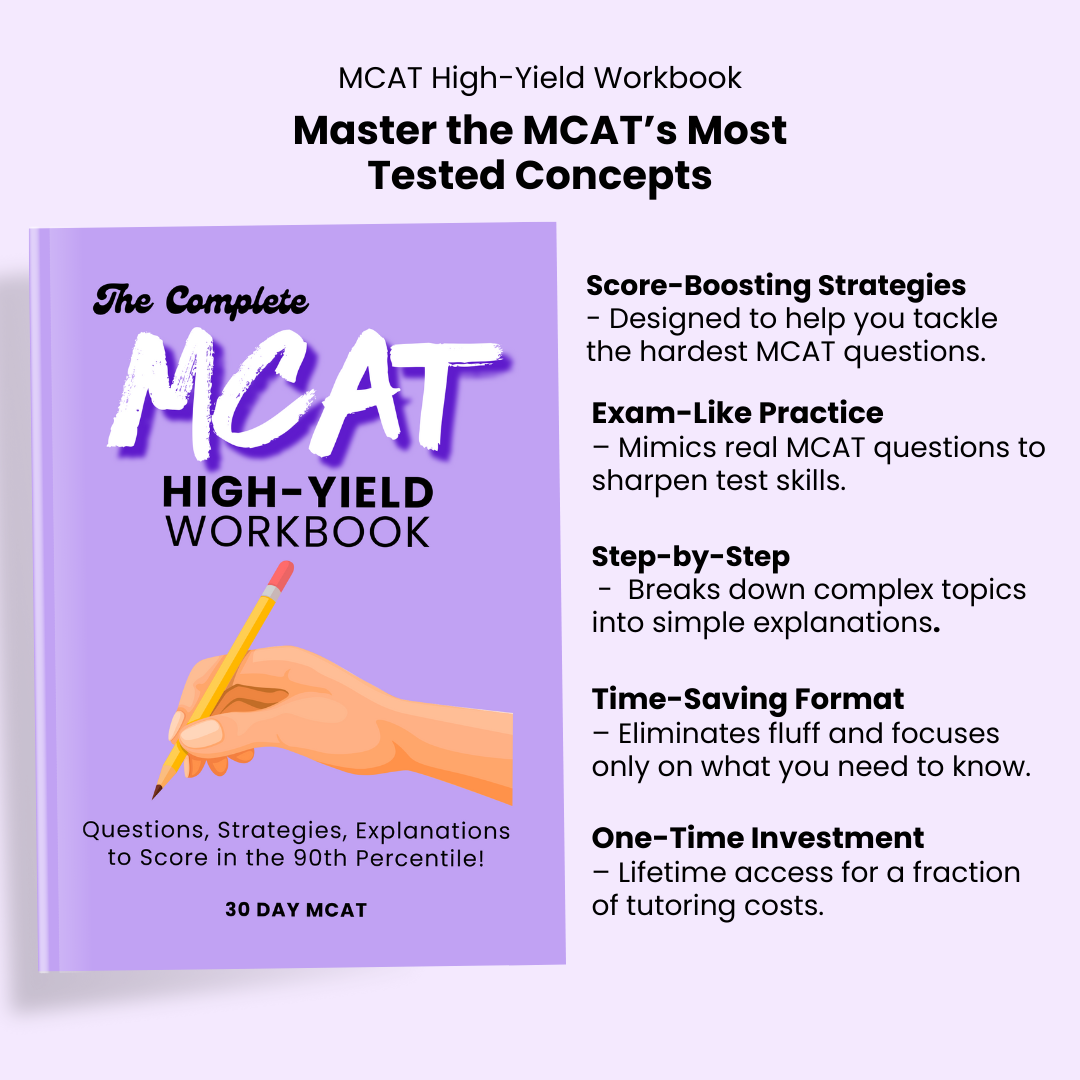 MCAT High-Yield Workbook

Master the MCAT's Most Tested Concepts

The Complete

MCAT

HIGH-YIELD WORKBOOK

Questions, Strategies, Explanations to Score in the 90th Percentile!

30 DAY MCAT

Score-Boosting Strategies
- Designed to help you tackle the hardest MCAT questions.

Exam-Like Practice
– Mimics real MCAT questions to sharpen test skills.

Step-by-Step
- Breaks down complex topics into simple explanations.

Time-Saving Format
– Eliminates fluff and focuses only on what you need to know.

One-Time Investment
– Lifetime access for a fraction of tutoring costs.